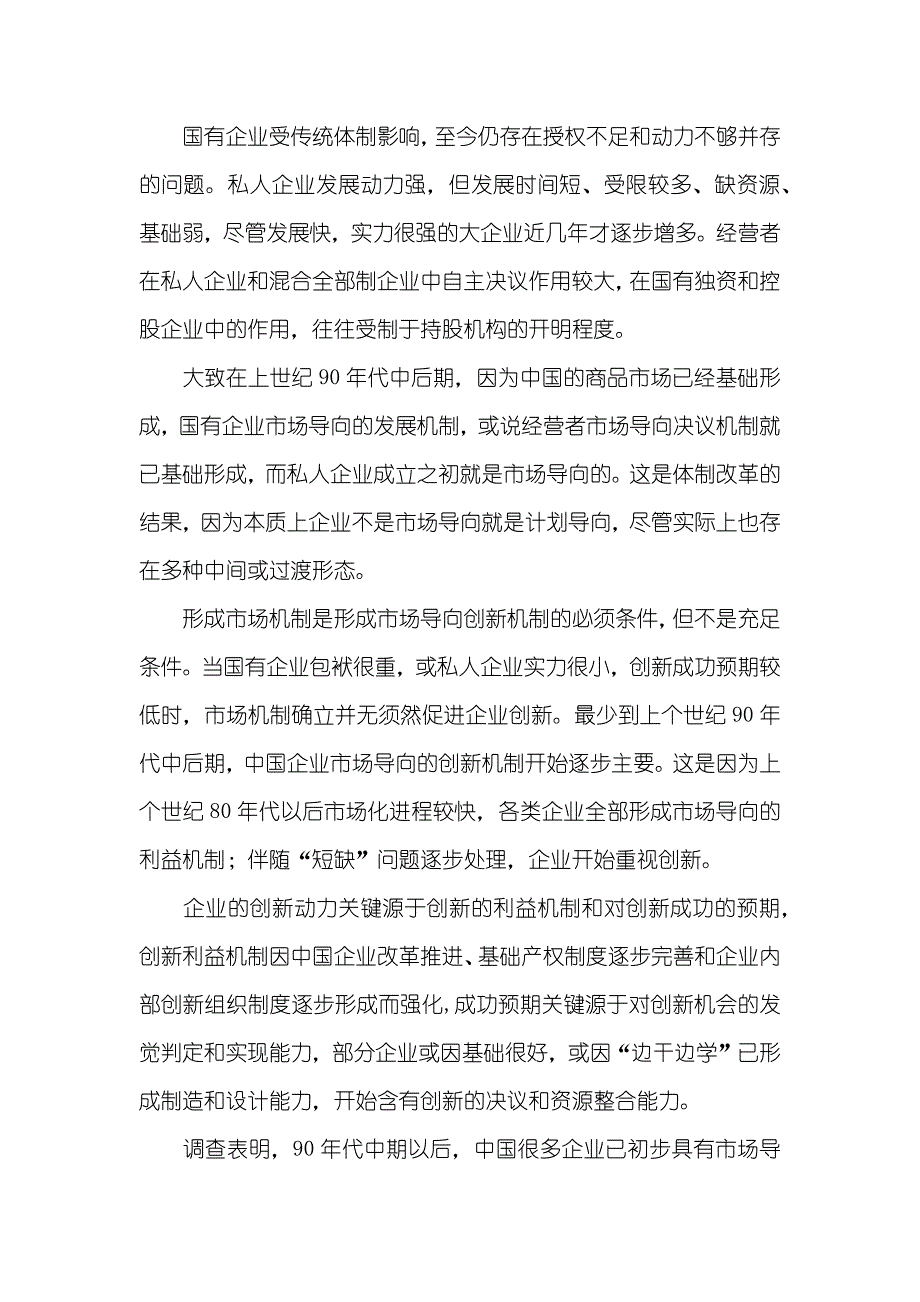 国有企业受传统体制影响，至今仍存在授权不足和动力不够并存的问题。私人企业发展动力强，但发展时间短、受限较多、缺资源、基础弱，尽管发展快，实力很强的大企业近几年才逐步增多。经营者在私人企业和混合全部制企业中自主决议作用较大，在国有独资和控股企业中的作用，往往受制于持股机构的开明程度。

大致在上世纪 90 年代中后期，因为中国的商品市场已经基础形成，国有企业市场导向的发展机制，或说经营者市场导向决议机制就已基础形成，而私人企业成立之初就是市场导向的。这是体制改革的结果，因为本质上企业不是市场导向就是计划导向，尽管实际上也存在多种中间或过渡形态。

形成市场机制是形成市场导向创新机制的必须条件，但不是充足条件。当国有企业包袱很重，或私人企业实力很小，创新成功预期较低时，市场机制确立并无须然促进企业创新。最少到上个世纪 90 年代中后期，中国企业市场导向的创新机制开始逐步主要。这是因为上个世纪 80 年代以后市场化进程较快，各类企业全部形成市场导向的利益机制；伴随“短缺”问题逐步处理，企业开始重视创新。

企业的创新动力关键源于创新的利益机制和对创新成功的预期，创新利益机制因中国企业改革推进、基础产权制度逐步完善和企业内部创新组织制度逐步形成而强化，成功预期关键源于对创新机会的发觉判定和实现能力，部分企业或因基础很好，或因“边干边学”已形成制造和设计能力，开始含有创新的决议和资源整合能力。

调查表明，90 年代中期以后，中国很多企业已初步具有市场导